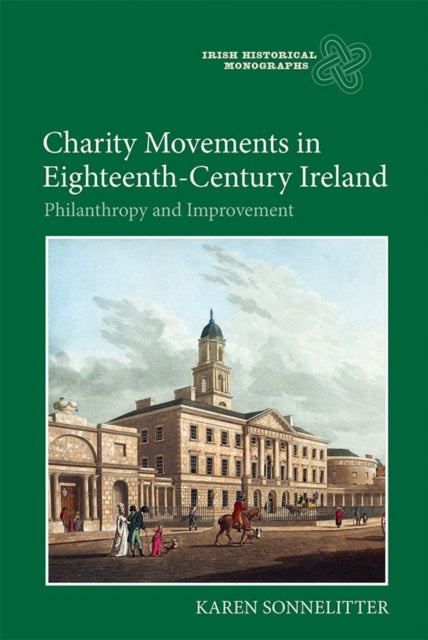 IRISH HISTORICAL MONOGRAPHS

Charity Movements in Eighteenth-Century Ireland

Philanthropy and Improvement

KAREN SONNELITTER